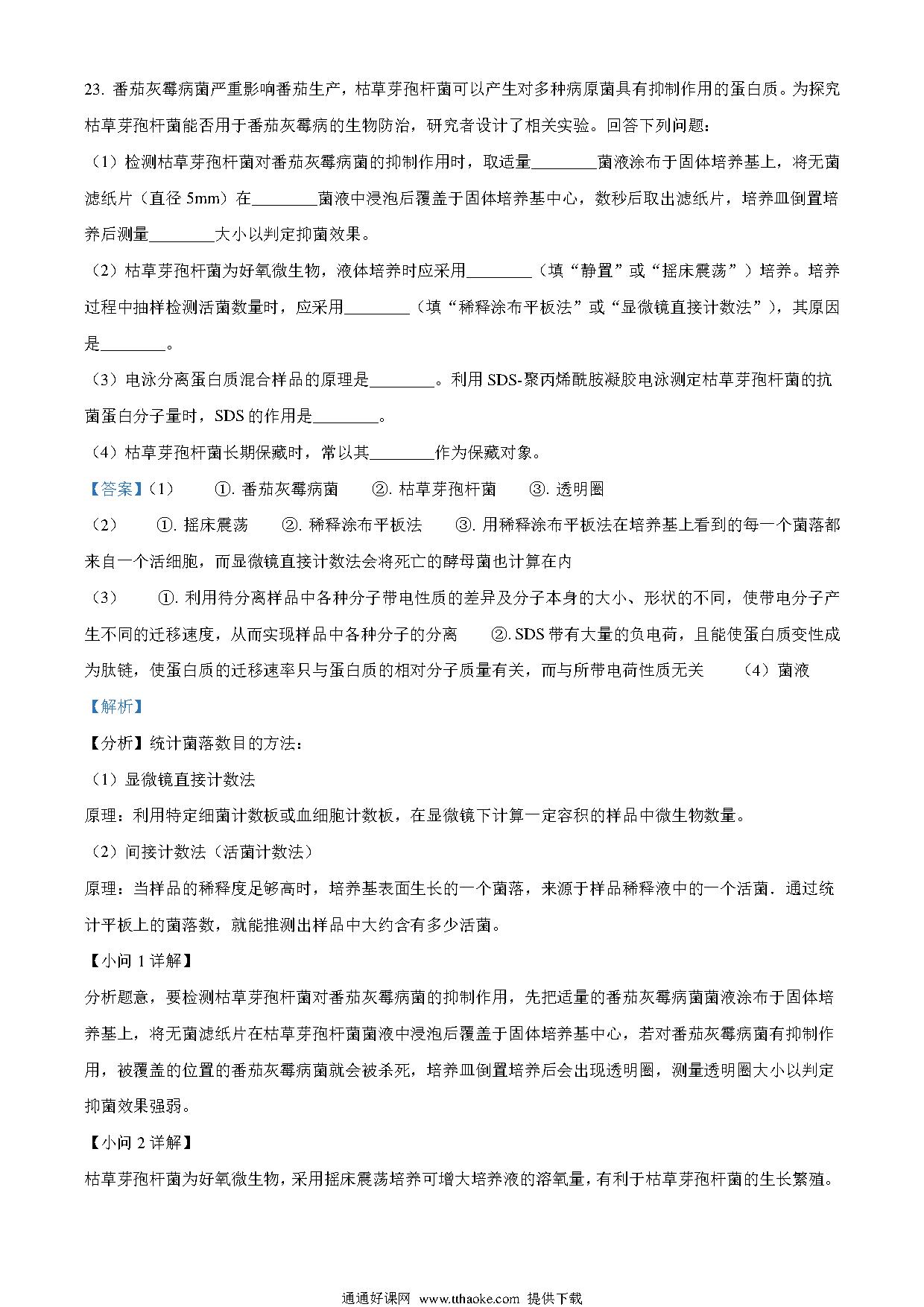 23. 番茄灰霉病菌严重影响番茄生产，枯草芽孢杆菌可以产生对多种病原菌具有抑制作用的蛋白质。为探究枯草芽孢杆菌能否用于番茄灰霉病的生物防治，研究者设计了相关实验。回答下列问题：

（1）检测枯草芽孢杆菌对番茄灰霉病菌的抑制作用时，取适量________菌液涂布于固体培养基上，将无菌滤纸片（直径 5mm）在________菌液中浸泡后覆盖于固体培养基中心，数秒后取出滤纸片，培养皿倒置培养后测量________大小以判定抑菌效果。

（2）枯草芽孢杆菌为好氧微生物，液体培养时应采用________（填“静置”或“摇床震荡”）培养。培养过程中抽样检测活菌数量时，应采用________（填“稀释涂布平板法”或“显微镜直接计数法”），其原因是________。

（3）电泳分离蛋白质混合样品的原理是________。利用 SDS-聚丙烯酰胺凝胶电泳测定枯草芽孢杆菌的抗菌蛋白分子量时，SDS 的作用是________。

（4）枯草芽孢杆菌长期保藏时，常以其________作为保藏对象。

【答案】（1） ①. 番茄灰霉病菌 ②. 枯草芽孢杆菌 ③. 透明圈

（2） ①. 摇床震荡 ②. 稀释涂布平板法 ③. 用稀释涂布平板法在培养基上看到的每一个菌落都来自一个活细胞，而显微镜直接计数法会将死亡的酵母菌也计算在内

（3） ①. 利用待分离样品中各种分子带电性质的差异及分子本身的大小、形状的不同，使带电分子产生不同的迁移速度，从而实现样品中各种分子的分离 ②. SDS 带有大量的负电荷，且能使蛋白质变性成为肽链，使蛋白质的迁移速率只与蛋白质的相对分子质量有关，而与所带电荷性质无关 （4）菌液

【解析】

【分析】统计菌落数目的方法：

（1）显微镜直接计数法

原理：利用特定细菌计数板或血细胞计数板，在显微镜下计算一定容积的样品中微生物数量。

（2）间接计数法（活菌计数法）

原理：当样品的稀释度足够高时，培养基表面生长的一个菌落，来源于样品稀释液中的一个活菌．通过统计平板上的菌落数，就能推测出样品中大约含有多少活菌。

【小问 1 详解】

分析题意，要检测枯草芽孢杆菌对番茄灰霉病菌的抑制作用，先把适量的番茄灰霉病菌菌液涂布于固体培养基上，将无菌滤纸片在枯草芽孢杆菌菌液中浸泡后覆盖于固体培养基中心，若对番茄灰霉病菌有抑制作用，被覆盖的位置的番茄灰霉病菌就会被杀死，培养皿倒置培养后会出现透明圈，测量透明圈大小以判定抑菌效果强弱。

【小问 2 详解】

枯草芽孢杆菌为好氧微生物，采用摇床震荡培养可增大培养液的溶氧量，有利于枯草芽孢杆菌的生长繁殖。

通通好课网 www.tthaoke.com 提供下载